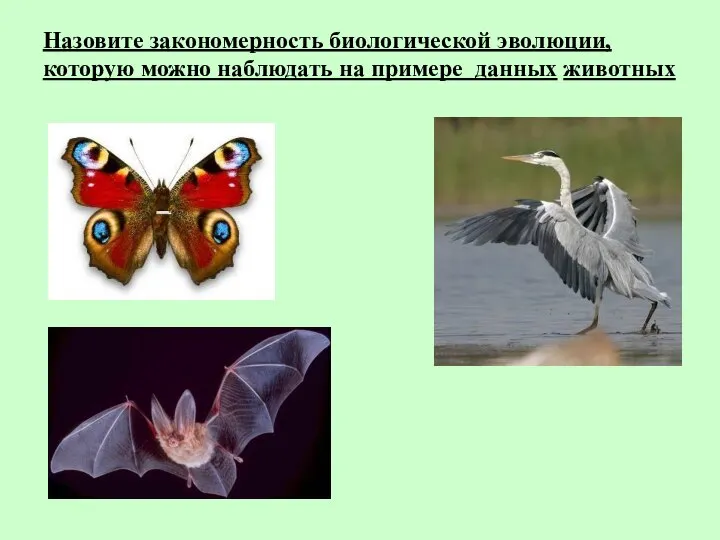 Назовите закономерность биологической эволюции, которую можно наблюдать на примере данных животных